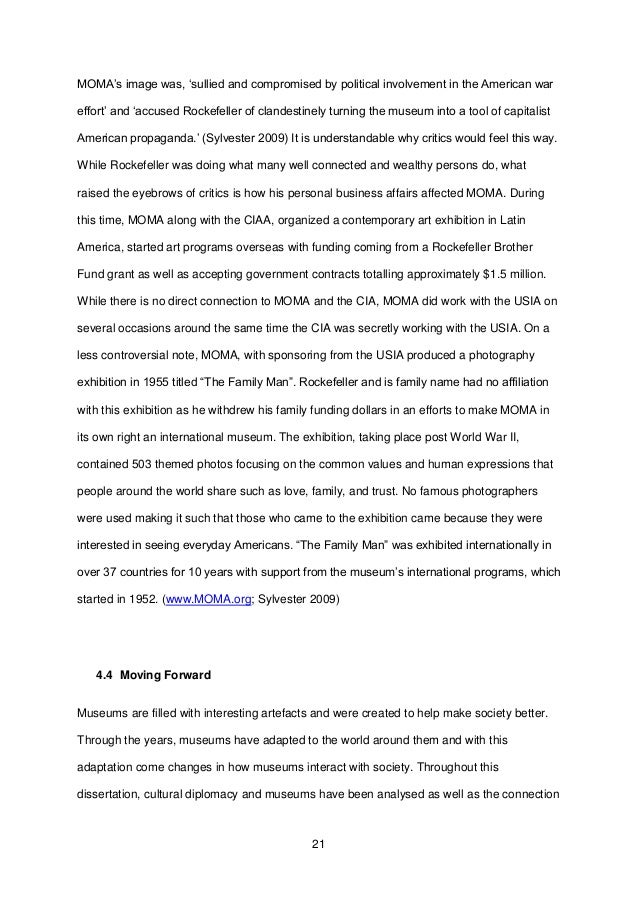 MOMA's image was, 'sullied and compromised by political involvement in the American war effort' and 'accused Rockefeller of clandestinely turning the museum into a tool of capitalist American propaganda.' (Sylvester 2009) It is understandable why critics would feel this way. While Rockefeller was doing what many well connected and wealthy persons do, what raised the eyebrows of critics is how his personal business affairs affected MOMA. During this time, MOMA along with the CIAA, organized a contemporary art exhibition in Latin America, started art programs overseas with funding coming from a Rockefeller Brother Fund grant as well as accepting government contracts totalling approximately $1.5 million. While there is no direct connection to MOMA and the CIA, MOMA did work with the USIA on several occasions around the same time the CIA was secretly working with the USIA. On a less controversial note, MOMA, with sponsoring from the USIA produced a photography exhibition in 1955 titled "The Family Man". Rockefeller and is family name had no affiliation with this exhibition as he withdrew his family funding dollars in an efforts to make MOMA in its own right an international museum. The exhibition, taking place post World War II, contained 503 themed photos focusing on the common values and human expressions that people around the world share such as love, family, and trust. No famous photographers were used making it such that those who came to the exhibition came because they were interested in seeing everyday Americans. "The Family Man" was exhibited internationally in over 37 countries for 10 years with support from the museum's international programs, which started in 1952. (www.MOMA.org; Sylvester 2009)

4.4 Moving Forward

Museums are filled with interesting artefacts and were created to help make society better. Through the years, museums have adapted to the world around them and with this adaptation come changes in how museums interact with society. Throughout this dissertation, cultural diplomacy and museums have been analysed as well as the connection

21